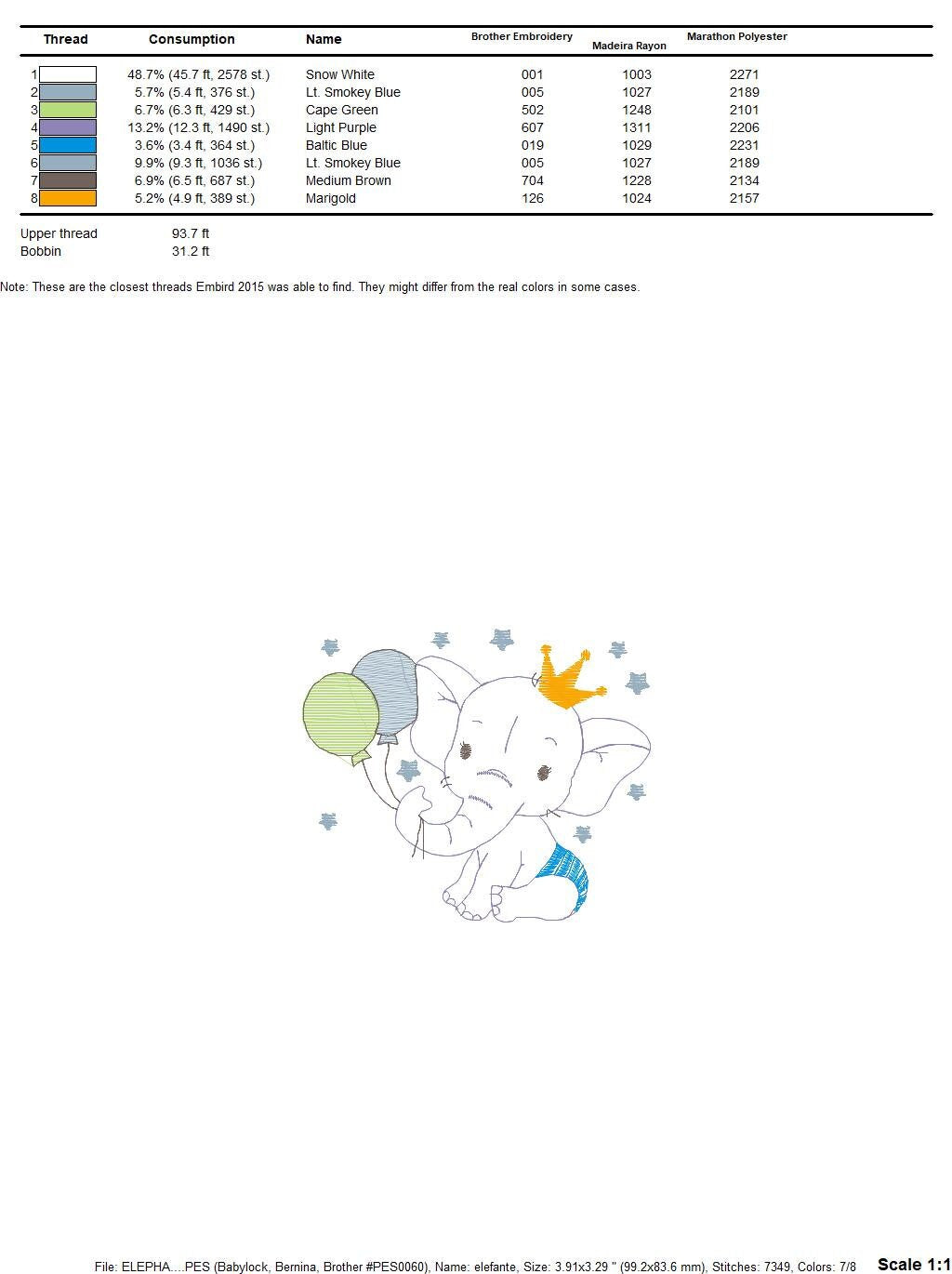 | Thread | Consumption | Name | Brother Embroidery | Madeira Rayon | Marathon Polyester |
|---|---|---|---|---|---|
| 1 | 48.7% (45.7 ft, 2578 st.) | Snow White | 001 | 1003 | 2271 |
| 2 | 5.7% (5.4 ft, 376 st.) | Lt. Smokey Blue | 005 | 1027 | 2189 |
| 3 | 6.7% (6.3 ft, 429 st.) | Cape Green | 502 | 1248 | 2101 |
| 4 | 13.2% (12.3 ft, 1490 st.) | Light Purple | 607 | 1311 | 2206 |
| 5 | 3.6% (3.4 ft, 364 st.) | Baltic Blue | 019 | 1029 | 2231 |
| 6 | 9.9% (9.3 ft, 1036 st.) | Lt. Smokey Blue | 005 | 1027 | 2189 |
| 7 | 6.9% (6.5 ft, 687 st.) | Medium Brown | 704 | 1228 | 2134 |
| 8 | 5.2% (4.9 ft, 389 st.) | Marigold | 126 | 1024 | 2157 |

Upper thread 93.7 ft
Bobbin 31.2 ft

Note: These are the closest threads Embird 2015 was able to find. They might differ from the real colors in some cases.

File: ELEPHA....PES (Babylock, Bernina, Brother #PES0060), Name: elefante, Size: 3.91x3.29 " (99.2x83.6 mm), Stitches: 7349, Colors: 7/8 Scale 1:1